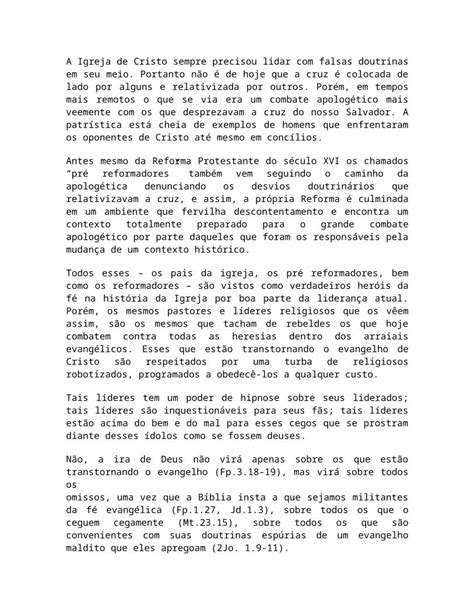 A Igreja de Cristo sempre precisou lidar com falsas doutrinas em seu meio. Portanto não é de hoje que a cruz é colocada de lado por alguns e relativizada por outros. Porém, em tempos mais remotos o que se via era um combate apologético mais veemente com os que desprezavam a cruz do nosso Salvador. A patrística está cheia de exemplos de homens que enfrentaram os oponentes de Cristo até mesmo em concílios.

Antes mesmo da Reforma Protestante do século XVI os chamados "pré reformadores também vem seguindo o caminho da apologética denunciando os desvios doutrinários que relativizavam a cruz, e assim, a própria Reforma é culminada em um ambiente que fervilha descontentamento e encontra um contexto totalmente preparado para o grande combate apologético por parte daqueles que foram os responsáveis pela mudança de um contexto histórico.

Todos esses – os pais da igreja, os pré reformadores, bem como os reformadores – são vistos como verdadeiros heróis da fé na história da Igreja por boa parte da liderança atual. Porém, os mesmos pastores e líderes religiosos que os vêem assim, são os mesmos que tacham de rebeldes os que hoje combatem contra todas as heresias dentro dos arraiais evangélicos. Esses que estão transtornando o evangelho de Cristo são respeitados por uma turba de religiosos robotizados, programados a obedecê-los a qualquer custo.

Tais líderes tem um poder de hipnose sobre seus liderados; tais líderes são inquestionáveis para seus fãs; tais líderes estão acima do bem e do mal para esses cegos que se prostram diante desses ídolos como se fossem deuses.

Não, a ira de Deus não virá apenas sobre os que estão transtornando o evangelho (Fp.3.18-19), mas virá sobre todos os
omissos, uma vez que a Bíblia insta a que sejamos militantes da fé evangélica (Fp.1.27, Jd.1.3), sobre todos os que o ceguem cegamente (Mt.23.15), sobre todos os que são convenientes com suas doutrinas espúrias de um evangelho maldito que eles apregoam (2Jo. 1.9-11).